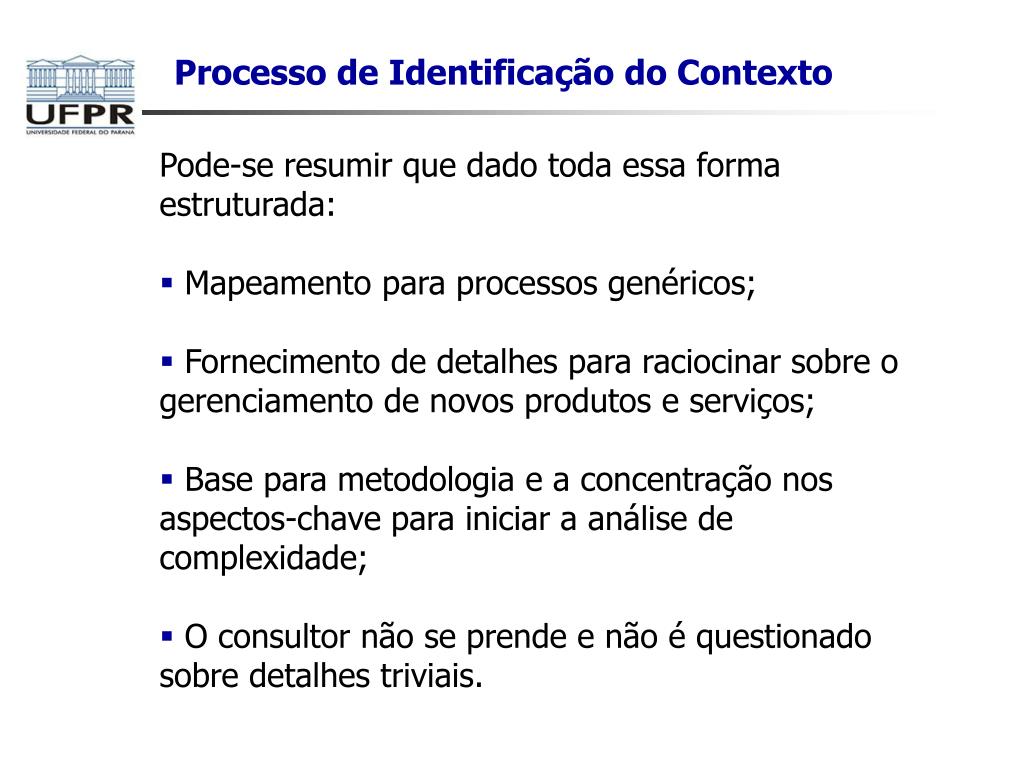 UFPR
UNIVERSIDADE FEDERAL DO PARANÁ

Processo de Identificação do Contexto

Pode-se resumir que dado toda essa forma estruturada:

▪ Mapeamento para processos genéricos;

▪ Fornecimento de detalhes para raciocinar sobre o gerenciamento de novos produtos e serviços;

▪ Base para metodologia e a concentração nos aspectos-chave para iniciar a análise de complexidade;

▪ O consultor não se prende e não é questionado sobre detalhes triviais.